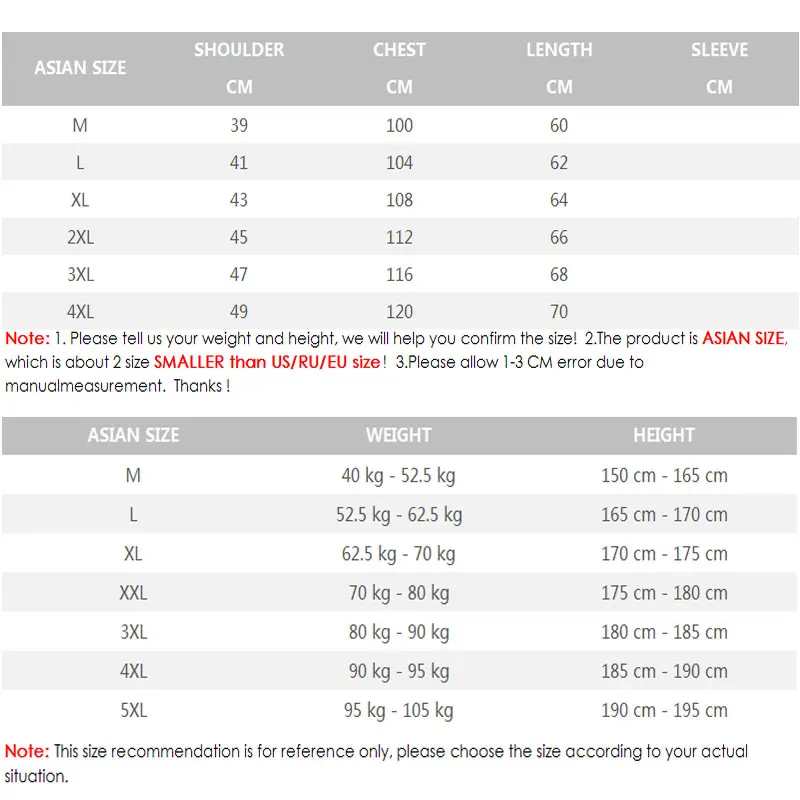 | ASIAN SIZE | SHOULDER CM | CHEST CM | LENGTH CM | SLEEVE CM |
|---|---|---|---|---|
| M | 39 | 100 | 60 | |
| L | 41 | 104 | 62 | |
| XL | 43 | 108 | 64 | |
| 2XL | 45 | 112 | 66 | |
| 3XL | 47 | 116 | 68 | |
| 4XL | 49 | 120 | 70 | |

Note: 1. Please tell us your weight and height, we will help you confirm the size! 2.The product is ASIAN SIZE, which is about 2 size SMALLER than US/RU/EU size! 3.Please allow 1-3 CM error due to manualmeasurement. Thanks !

| ASIAN SIZE | WEIGHT | HEIGHT |
|---|---|---|
| M | 40 kg - 52.5 kg | 150 cm - 165 cm |
| L | 52.5 kg - 62.5 kg | 165 cm - 170 cm |
| XL | 62.5 kg - 70 kg | 170 cm - 175 cm |
| XXL | 70 kg - 80 kg | 175 cm - 180 cm |
| 3XL | 80 kg - 90 kg | 180 cm - 185 cm |
| 4XL | 90 kg - 95 kg | 185 cm - 190 cm |
| 5XL | 95 kg - 105 kg | 190 cm - 195 cm |

Note: This size recommendation is for reference only, please choose the size according to your actual situation.